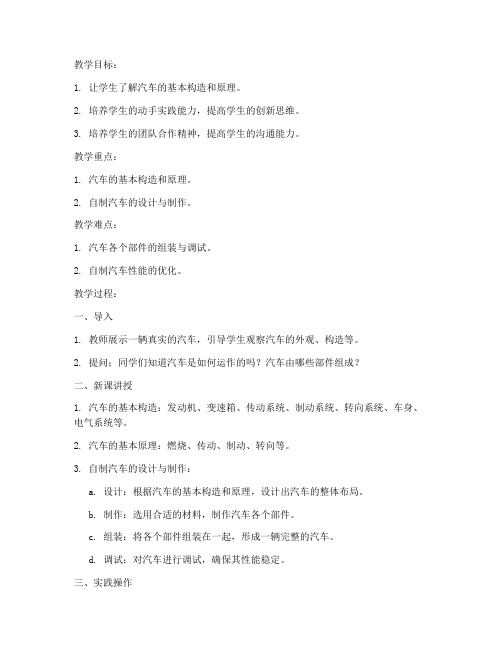 教学目标：

1. 让学生了解汽车的基本构造和原理。

2. 培养学生的动手实践能力，提高学生的创新思维。

3. 培养学生的团队合作精神，提高学生的沟通能力。

教学重点：

1. 汽车的基本构造和原理。

2. 自制汽车的设计与制作。

教学难点：

1. 汽车各个部件的组装与调试。

2. 自制汽车性能的优化。

教学过程：

一、导入

1. 教师展示一辆真实的汽车，引导学生观察汽车的外观、构造等。

2. 提问：同学们知道汽车是如何运作的吗？汽车由哪些部件组成？

二、新课讲授

1. 汽车的基本构造：发动机、变速箱、传动系统、制动系统、转向系统、车身、电气系统等。

2. 汽车的基本原理：燃烧、传动、制动、转向等。

3. 自制汽车的设计与制作：

a. 设计：根据汽车的基本构造和原理，设计出汽车的整体布局。

b. 制作：选用合适的材料，制作汽车各个部件。

c. 组装：将各个部件组装在一起，形成一辆完整的汽车。

d. 调试：对汽车进行调试，确保其性能稳定。

三、实践操作